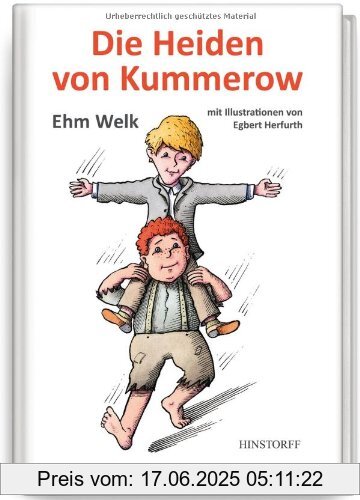 Urheberrechtlich geschütztes Material

Die Heiden von Kummerow

Ehm Welk

mit Illustrationen von Egbert Herfurth

HINSTORFF

Preis vom: 17.06.2025 05:11:22